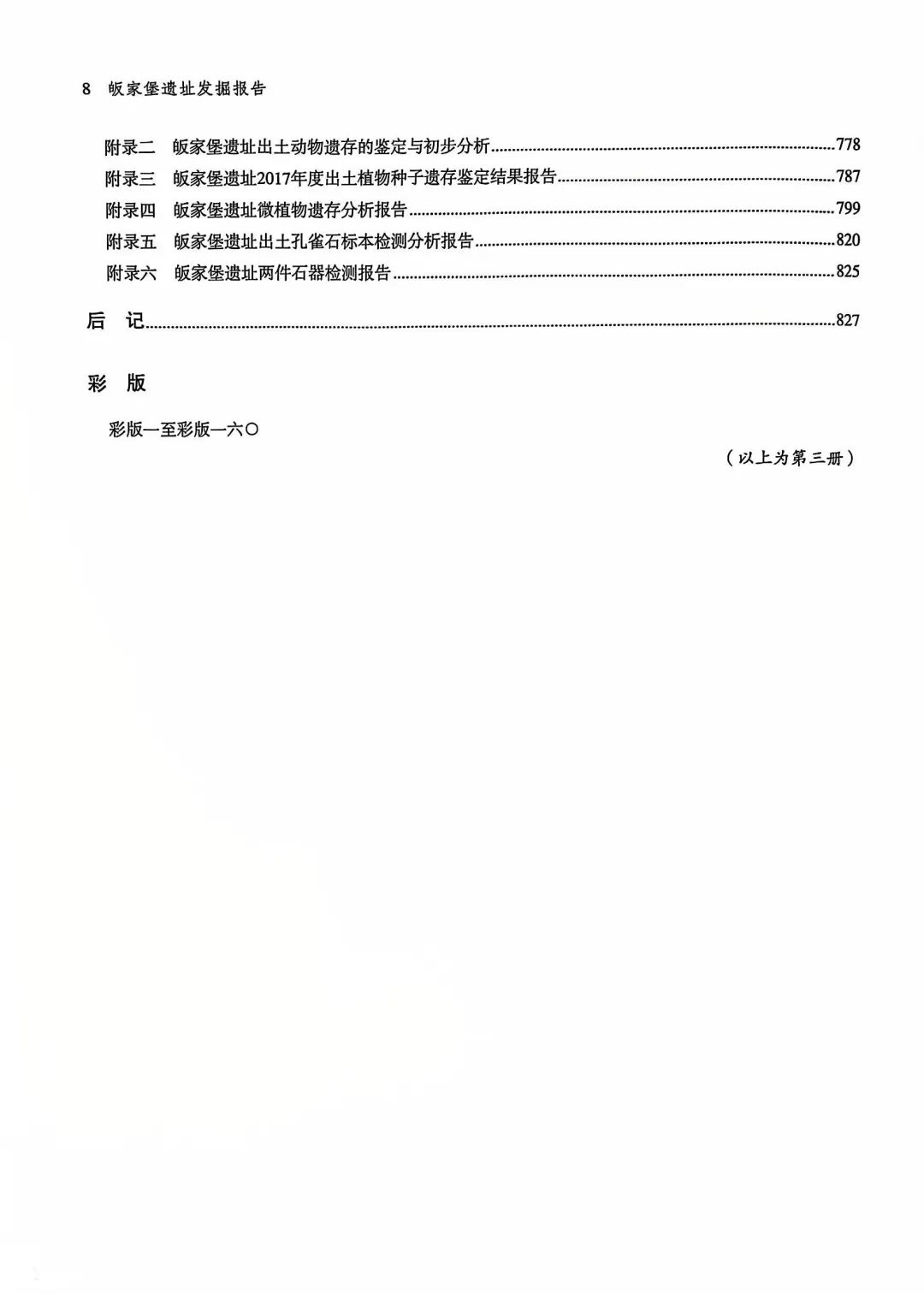 8 皈家堡遗址发掘报告

附录二 皈家堡遗址出土动物遗存的鉴定与初步分析……778
附录三 皈家堡遗址2017年度出土植物种子遗存鉴定结果报告……787
附录四 皈家堡遗址微植物遗存分析报告……799
附录五 皈家堡遗址出土孔雀石标本检测分析报告……820
附录六 皈家堡遗址两件石器检测报告……825

后 记……827

彩 版

彩版一至彩版一六〇

（以上为第三册）